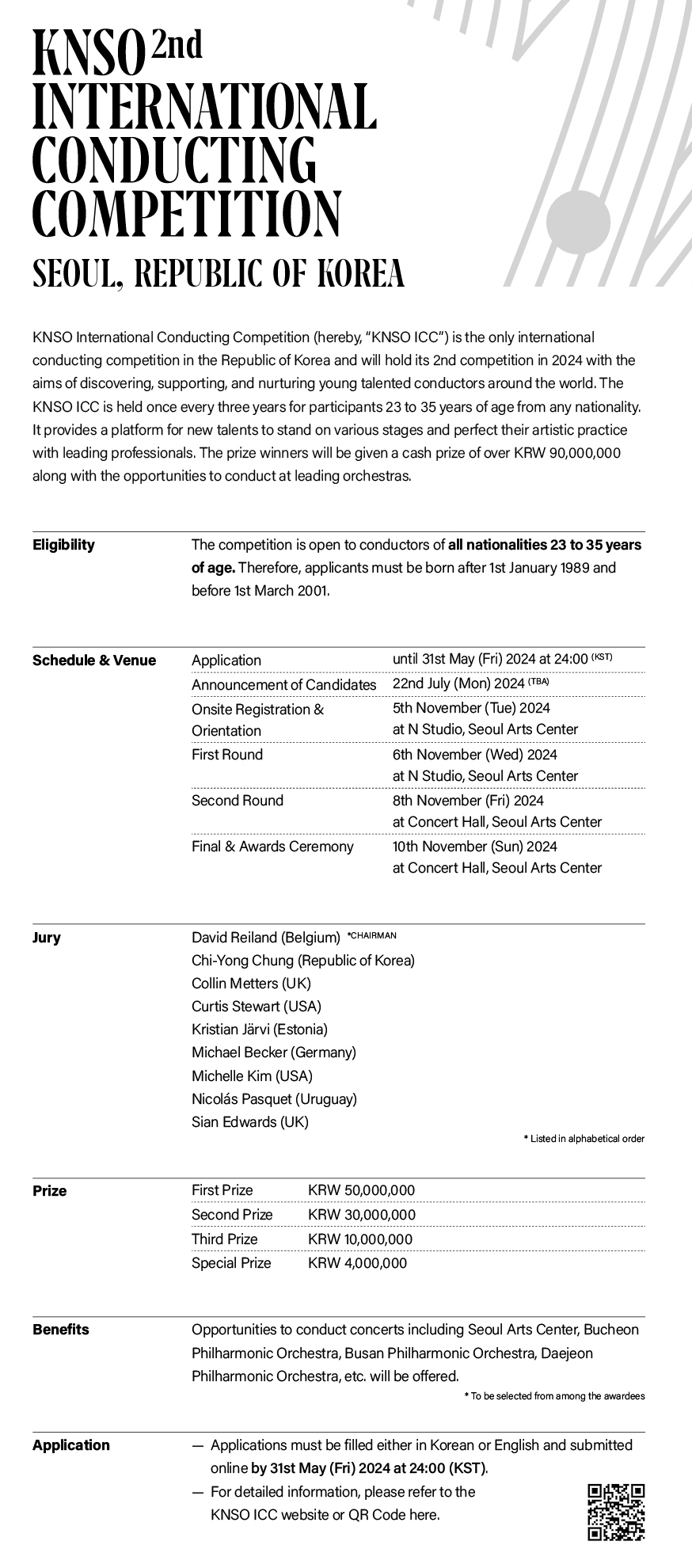 KNSO 2nd INTERNATIONAL CONDUCTING COMPETITION
SEOUL, REPUBLIC OF KOREA

KNSO International Conducting Competition (hereby, "KNSO ICC") is the only international conducting competition in the Republic of Korea and will hold its 2nd competition in 2024 with the aims of discovering, supporting, and nurturing young talented conductors around the world. The KNSO ICC is held once every three years for participants 23 to 35 years of age from any nationality. It provides a platform for new talents to stand on various stages and perfect their artistic practice with leading professionals. The prize winners will be given a cash prize of over KRW 90,000,000 along with the opportunities to conduct at leading orchestras.

Eligibility

The competition is open to conductors of all nationalities 23 to 35 years of age. Therefore, applicants must be born after 1st January 1989 and before 1st March 2001.

Schedule & Venue

| Application | until 31st May (Fri) 2024 at 24:00 (KST) |
|---|---|
| Announcement of Candidates | 22nd July (Mon) 2024 (TBA) |
| Onsite Registration & Orientation | 5th November (Tue) 2024 at N Studio, Seoul Arts Center |
| First Round | 6th November (Wed) 2024 at N Studio, Seoul Arts Center |
| Second Round | 8th November (Fri) 2024 at Concert Hall, Seoul Arts Center |
| Final & Awards Ceremony | 10th November (Sun) 2024 at Concert Hall, Seoul Arts Center |

Jury

David Reiland (Belgium) *CHAIRMAN
Chi-Yong Chung (Republic of Korea)
Collin Metters (UK)
Curtis Stewart (USA)
Kristian Järvi (Estonia)
Michael Becker (Germany)
Michelle Kim (USA)
Nicolás Pasquet (Uruguay)
Sian Edwards (UK)

* Listed in alphabetical order

Prize

| First Prize | KRW 50,000,000 |
|---|---|
| Second Prize | KRW 30,000,000 |
| Third Prize | KRW 10,000,000 |
| Special Prize | KRW 4,000,000 |

Benefits

Opportunities to conduct concerts including Seoul Arts Center, Bucheon Philharmonic Orchestra, Busan Philharmonic Orchestra, Daejeon Philharmonic Orchestra, etc. will be offered.

* To be selected from among the awardees

Application

— Applications must be filled either in Korean or English and submitted online by 31st May (Fri) 2024 at 24:00 (KST).
— For detailed information, please refer to the KNSO ICC website or QR Code here.